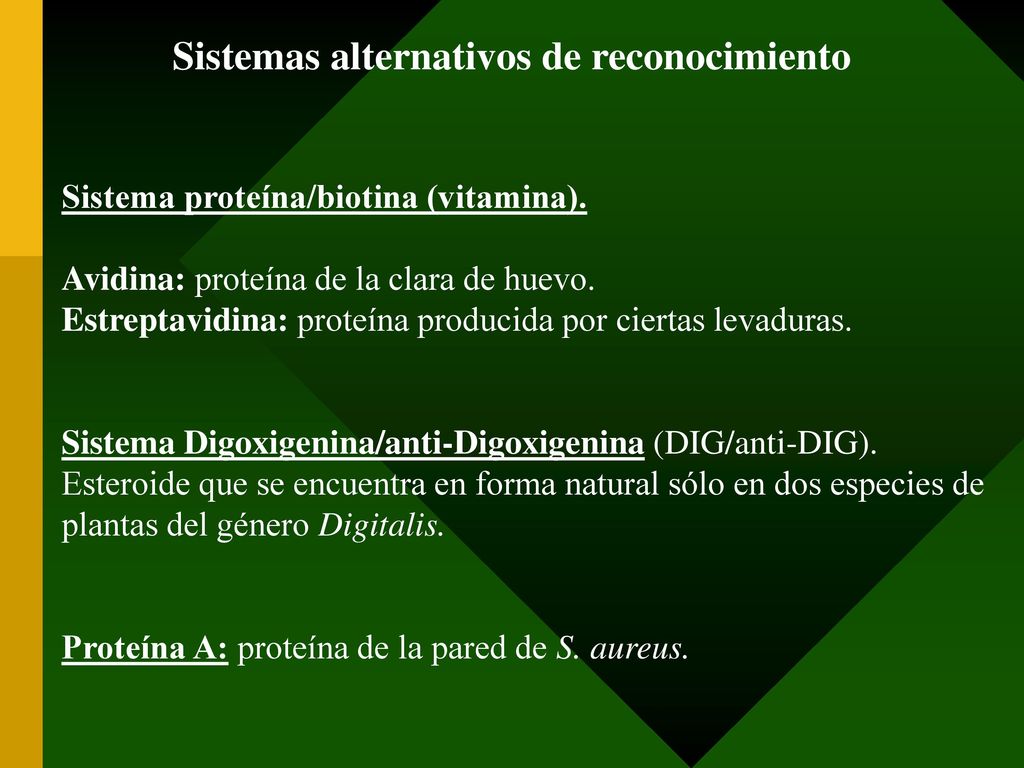 Sistemas alternativos de reconocimiento

Sistema proteína/biotina (vitamina).

Avidina: proteína de la clara de huevo.
Estreptavidina: proteína producida por ciertas levaduras.

Sistema Digoxigenina/anti-Digoxigenina (DIG/anti-DIG). Esteroide que se encuentra en forma natural sólo en dos especies de plantas del género Digitalis.

Proteína A: proteína de la pared de S. aureus.